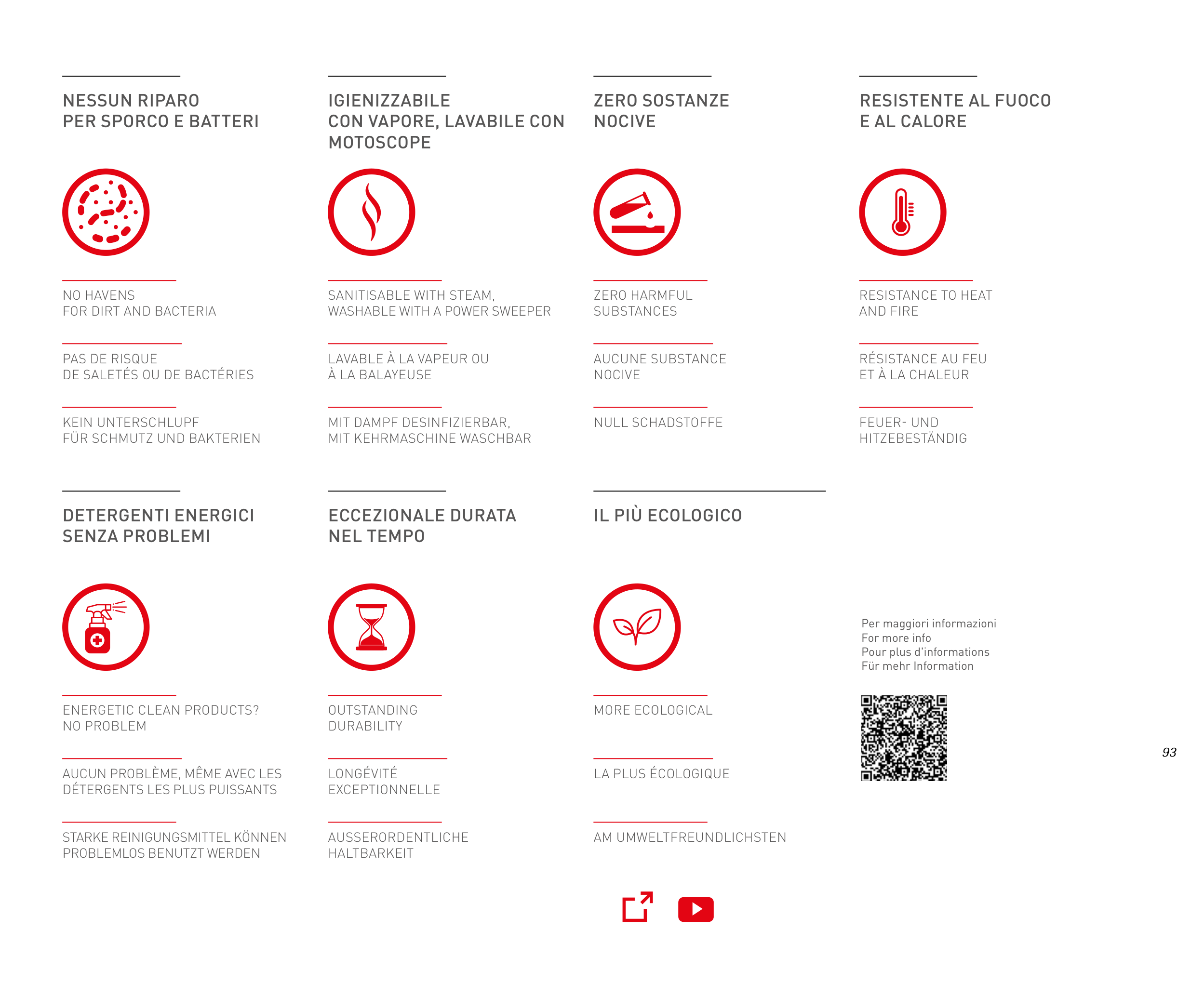 NESSUN RIPARO
PER SPORCO E BATTERI

NO HAVENS
FOR DIRT AND BACTERIA

PAS DE RISQUE
DE SALETÉS OU DE BACTÉRIES

KEIN UNTERSCHLUPF
FÜR SCHMUTZ UND BAKTERIEN

IGIENIZZABILE
CON VAPORE, LAVABILE CON MOTOSCOPE

SANITISABLE WITH STEAM,
WASHABLE WITH A POWER SWEEPER

LAVABLE À LA VAPEUR OU
À LA BALAYEUSE

MIT DAMPF DESINFIZIERBAR,
MIT KEHRMASCHINE WASCHBAR

ZERO SOSTANZE
NOCIVE

ZERO HARMFUL
SUBSTANCES

AUCUNE SUBSTANCE
NOCIVE

NULL SCHADSTOFFE

RESISTENTE AL FUOCO
E AL CALORE

RESISTANCE TO HEAT
AND FIRE

RÉSISTANCE AU FEU
ET À LA CHALEUR

FEUER- UND
HITZEBESTÄNDIG

DETERGENTI ENERGICI
SENZA PROBLEMI

ENERGETIC CLEAN PRODUCTS?
NO PROBLEM

AUCUN PROBLÈME, MÊME AVEC LES
DÉTERGENTS LES PLUS PUISSANTS

STARKE REINIGUNGSMITTEL KÖNNEN
PROBLEMLOS BENUTZT WERDEN

ECCEZIONALE DURATA
NEL TEMPO

OUTSTANDING
DURABILITY

LONGÉVITÉ
EXCEPTIONNELLE

AUSSERORDENTLICHE
HALTBARKEIT

IL PIÙ ECOLOGICO

MORE ECOLOGICAL

LA PLUS ÉCOLOGIQUE

AM UMWELTFREUNDLICHSTEN

Per maggiori informazioni
For more info
Pour plus d'informations
Für mehr Information

93